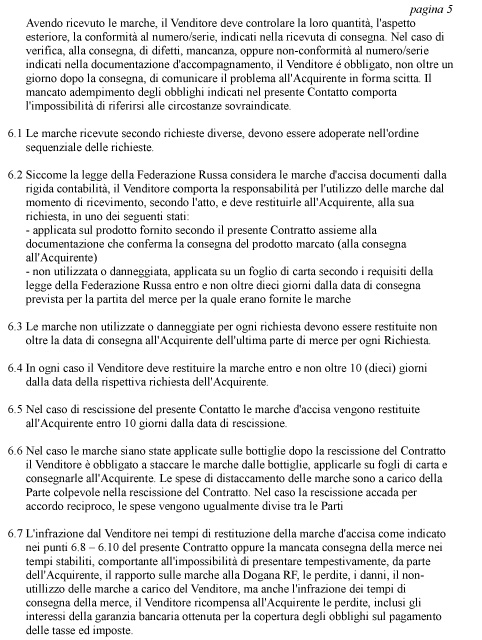 pagina 5

Avendo ricevuto le marche, il Venditore deve controlare la loro quantità, l'aspetto esteriore, la conformità al numero/serie, indicati nella ricevuta di consegna. Nel caso di verifica, alla consegna, di difetti, mancanza, oppure non-conformità al numero/serie indicati nella documentazione d'accompagnamento, il Venditore é obbligato, non oltre un giorno dopo la consegna, di comunicare il problema all'Acquirente in forma scitta. Il mancato adempimento degli obblighi indicati nel presente Contatto comporta l'impossibilità di riferirsi alle circostanze sovraindicate.

6.1 Le marche ricevute secondo richieste diverse, devono essere adoperate nell'ordine sequenziale delle richieste.

6.2 Siccome la legge della Federazione Russa considera le marche d'accisa documenti dalla rigida contabilità, il Venditore comporta la responsabilità per l'utilizzo delle marche dal momento di ricevimento, secondo l'atto, e deve restituirle all'Acquirente, alla sua richiesta, in uno dei seguenti stati:
- applicata sul prodotto fornito secondo il presente Contratto assieme alla documentazione che conferma la consegna del prodotto marcato (alla consegna all'Acquirente)
- non utilizzata o danneggiata, applicata su un foglio di carta secondo i requisiti della legge della Federazione Russa entro e non oltre dieci giorni dalla data di consegna prevista per la partita del merce per la quale erano fornite le marche

6.3 Le marche non utilizzate o danneggiate per ogni richiesta devono essere restituite non oltre la data di consegna all'Acquirente dell'ultima parte di merce per ogni Richiesta.

6.4 In ogni caso il Venditore deve restituire la marche entro e non oltre 10 (dieci) giorni dalla data della rispettiva richiesta dell'Acquirente.

6.5 Nel caso di rescissione del presente Contatto le marche d'accisa vengono restituite all'Acquirente entro 10 giorni dalla data di rescissione.

6.6 Nel caso le marche siano state applicate sulle bottiglie dopo la rescissione del Contratto il Venditore è obbligato a staccare le marche dalle bottiglie, applicarle su fogli di carta e consegnarle all'Acquirente. Le spese di distaccamento delle marche sono a carico della Parte colpevole nella rescissione del Contratto. Nel caso la rescissione accada per accordo reciproco, le spese vengono ugualmente divise tra le Parti

6.7 L'infrazione dal Venditore nei tempi di restituzione della marche d'accisa come indicato nei punti 6.8 – 6.10 del presente Contratto oppure la mancata consegna della merce nei tempi stabiliti, comportante all'impossibilità di presentare tempestivamente, da parte dell'Acquirente, il rapporto sulle marche alla Dogana RF, le perdite, i danni, il non-utillizzo delle marche a carico del Venditore, ma anche l'infrazione dei tempi di consegna della merce, il Venditore ricompensa all'Acquirente le perdite, inclusi gli interessi della garanzia bancaria ottenuta per la copertura degli obblighi sul pagamento delle tasse ed imposte.